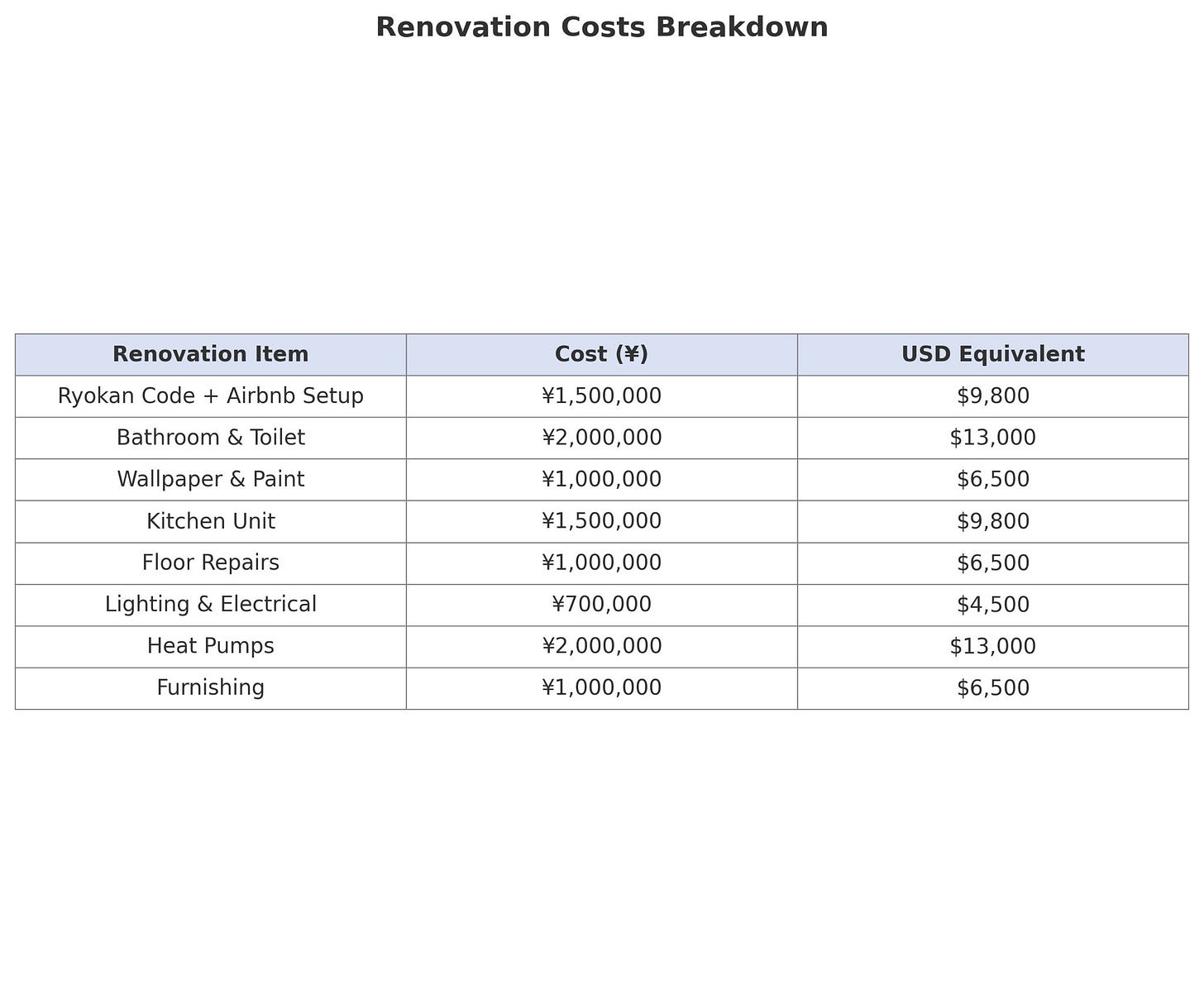 Renovation Costs Breakdown

| Renovation Item | Cost (¥) | USD Equivalent |
|---|---|---|
| Ryokan Code + Airbnb Setup | ¥1,500,000 | \$9,800 |
| Bathroom & Toilet | ¥2,000,000 | \$13,000 |
| Wallpaper & Paint | ¥1,000,000 | \$6,500 |
| Kitchen Unit | ¥1,500,000 | \$9,800 |
| Floor Repairs | ¥1,000,000 | \$6,500 |
| Lighting & Electrical | ¥700,000 | \$4,500 |
| Heat Pumps | ¥2,000,000 | \$13,000 |
| Furnishing | ¥1,000,000 | \$6,500 |